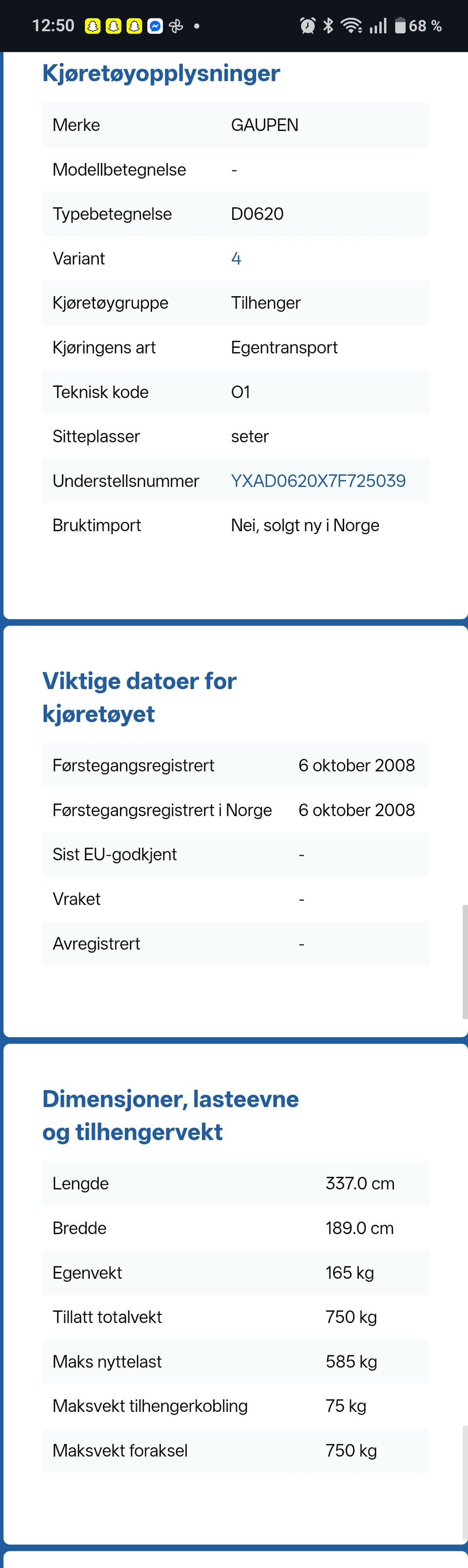 12:50 • 68 %

Kjøretøyopplysninger

| Merke | GAUPEN |
|---|---|
| Modellbetegnelse | - |
| Typebetegnelse | D0620 |
| Variant | 4 |
| Kjøretøygruppe | Tilhenger |
| Kjøringens art | Egentransport |
| Teknisk kode | O1 |
| Sitteplasser | seter |
| Understellsnummer | YXAD0620X7F725039 |
| Bruktimport | Nei, solgt ny i Norge |

Viktige datoer for kjøretøyet

| Førstegangsregistrert | 6 oktober 2008 |
|---|---|
| Førstegangsregistrert i Norge | 6 oktober 2008 |
| Sist EU-godkjent | - |
| Vraket | - |
| Avregistrert | - |

Dimensjoner, lasteevne og tilhengervekt

| Lengde | 337.0 cm |
|---|---|
| Bredde | 189.0 cm |
| Egenvekt | 165 kg |
| Tillatt totalvekt | 750 kg |
| Maks nyttelast | 585 kg |
| Maksvekt tilhengerkobling | 75 kg |
| Maksvekt foraksel | 750 kg |